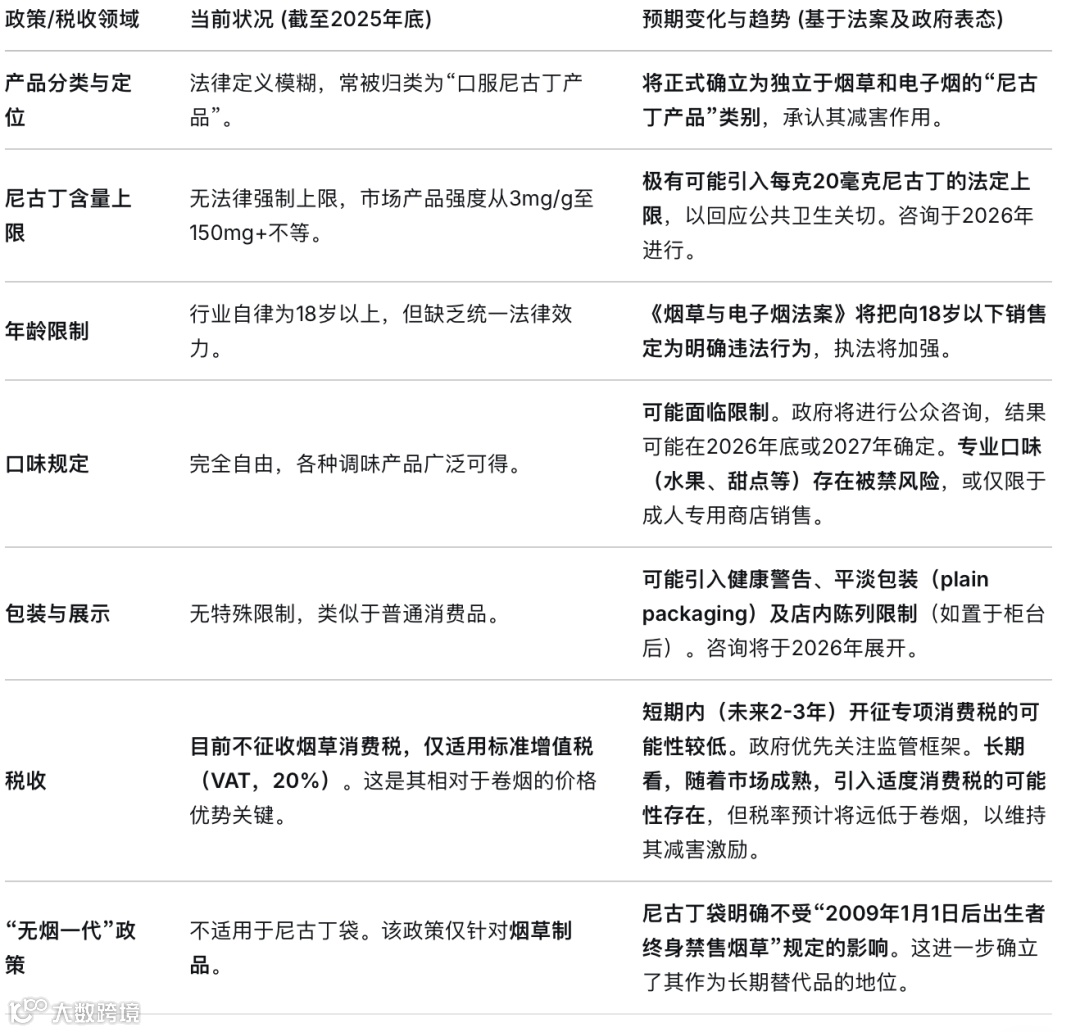 | 政策/税收领域 | 当前状况 (截至2025年底) | 预期变化与趋势 (基于法案及政府表态) |
|---|---|---|
| 产品分类与定位 | 法律定义模糊，常被归类为“口服尼古丁产品”。 | 将正式确立为独立于烟草和电子烟的“尼古丁产品”类别，承认其减害作用。 |
| 尼古丁含量上限 | 无法律强制上限，市场产品强度从3mg/g至150mg+不等。 | 极有可能引入每克20毫克尼古丁的法定上限，以回应公共卫生关切。咨询于2026年进行。 |
| 年龄限制 | 行业自律为18岁以上，但缺乏统一法律效力。 | 《烟草与电子烟法案》将把向18岁以下销售定为明确违法行为，执法将加强。 |
| 口味规定 | 完全自由，各种调味产品广泛可得。 | 可能面临限制。政府将进行公众咨询，结果可能在2026年底或2027年确定。专业口味（水果、甜点等）存在被禁风险，或仅限于成人专用商店销售。 |
| 包装与展示 | 无特殊限制，类似于普通消费品。 | 可能引入健康警告、平淡包装（plain packaging）及店内陈列限制（如置于柜台后）。咨询将于2026年展开。 |
| 税收 | 目前不征收烟草消费税，仅适用标准增值税（VAT，20%）。这是其相对于卷烟的价格优势关键。 | 短期内（未来2-3年）开征专项消费税的可能性较低。政府优先关注监管框架。长期看，随着市场成熟，引入适度消费税的可能性存在，但税率预计将远低于卷烟，以维持其减害激励。 |
| “无烟一代”政策 | 不适用于尼古丁袋。该政策仅针对烟草制品。 | 尼古丁袋明确不受“2009年1月1日后出生者终身禁售烟草”规定的影响。这进一步确立了其作为长期替代品的地位。 |

大数跨境